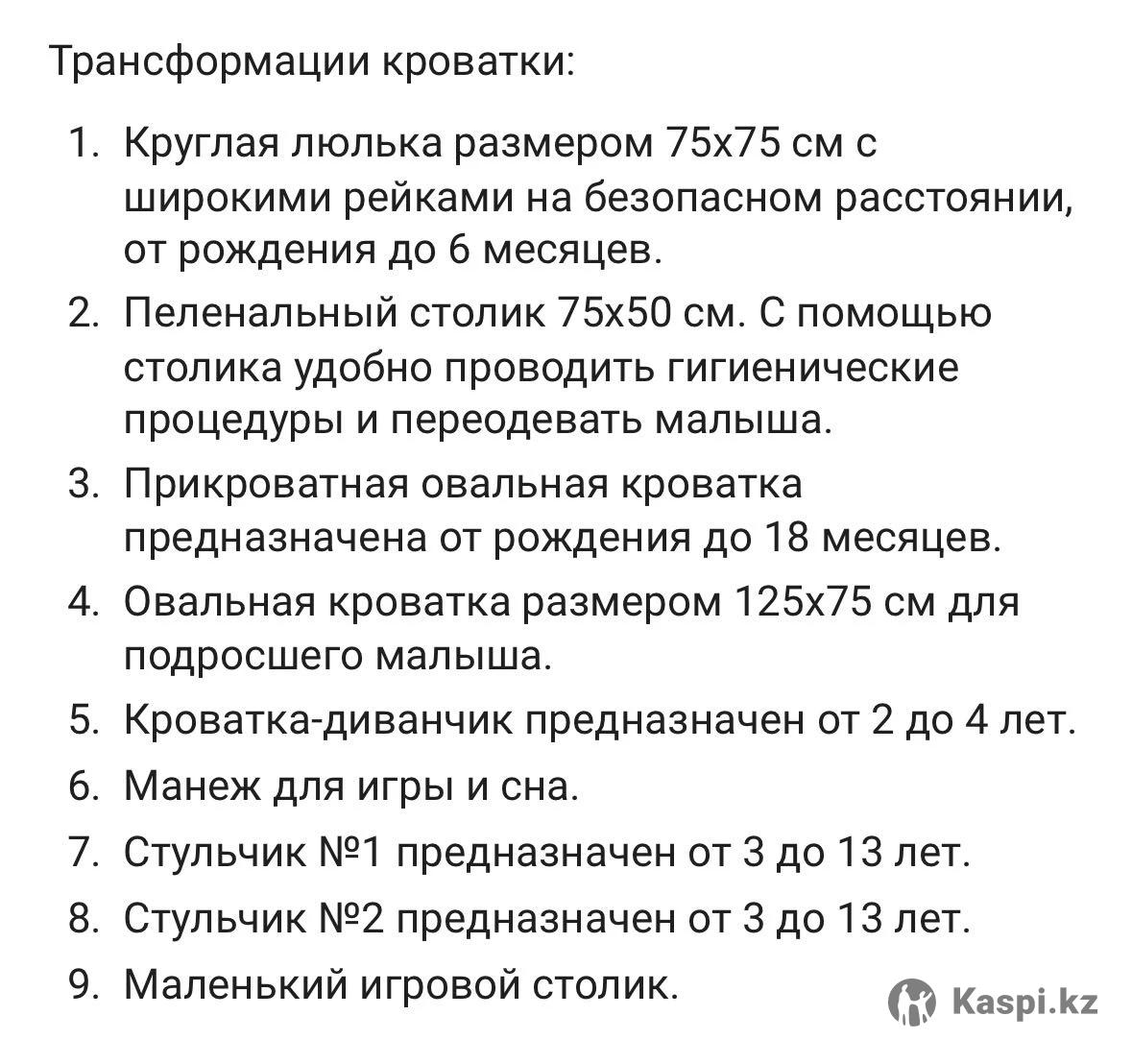 Трансформации кроватки:

1. Круглая люлька размером 75х75 см с широкими рейками на безопасном расстоянии, от рождения до 6 месяцев.
2. Пеленальный столик 75х50 см. С помощью столика удобно проводить гигиенические процедуры и переодевать малыша.
3. Прикроватная овальная кроватка предназначена от рождения до 18 месяцев.
4. Овальная кроватка размером 125х75 см для подросшего малыша.
5. Кроватка-диванчик предназначен от 2 до 4 лет.
6. Манеж для игры и сна.
7. Стульчик №1 предназначен от 3 до 13 лет.
8. Стульчик №2 предназначен от 3 до 13 лет.
9. Маленький игровой столик.

Kaspi.kz